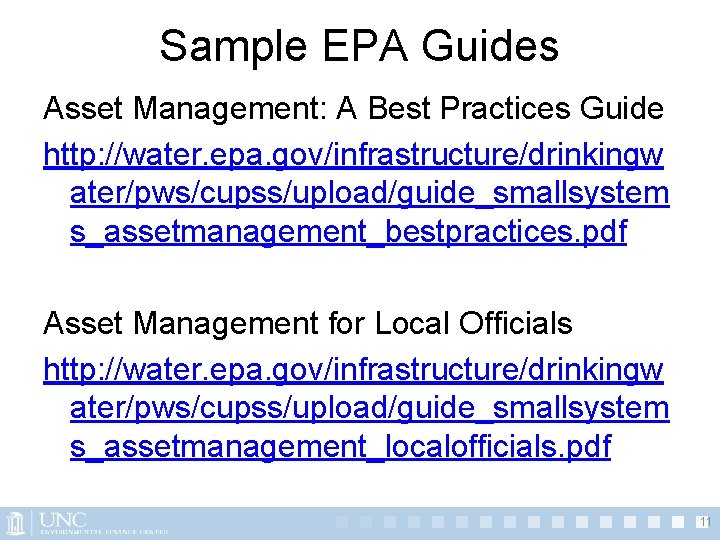 Sample EPA Guides

Asset Management: A Best Practices Guide

http://water.epa.gov/infrastructure/drinkingwater/pws/cupss/upload/guide_smallsystems_assetmanagement_bestpractices.pdf

Asset Management for Local Officials

http://water.epa.gov/infrastructure/drinkingwater/pws/cupss/upload/guide_smallsystems_assetmanagement_localofficials.pdf

UNC ENVIRONMENTAL FINANCE CENTER

11